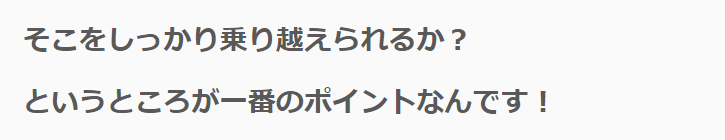 そこをしっかり乗り越えられるか？

というところが一番のポイントなんです！